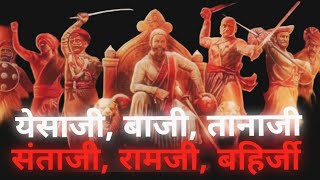 येसाजी, बाजी, तानाजी
संताजी, रामजी, बहिर्जी